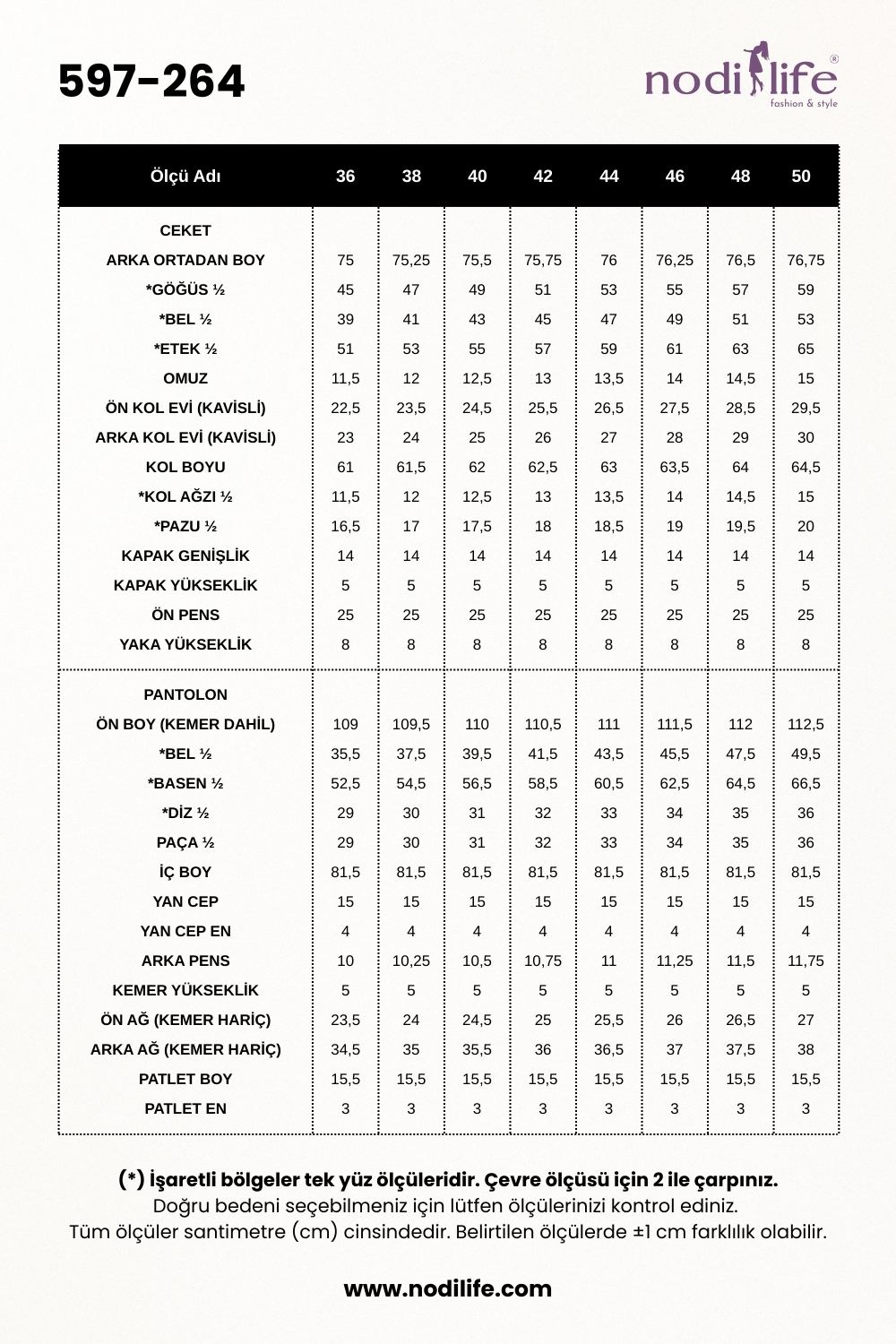 597-264

nodilife®
fashion & style

| Ölçü Adı | 36 | 38 | 40 | 42 | 44 | 46 | 48 | 50 |
|---|---|---|---|---|---|---|---|---|
| CEKET | | | | | | | | |
| ARKA ORTADAN BOY | 75 | 75,25 | 75,5 | 75,75 | 76 | 76,25 | 76,5 | 76,75 |
| *GÖĞÜS ½ | 45 | 47 | 49 | 51 | 53 | 55 | 57 | 59 |
| *BEL ½ | 39 | 41 | 43 | 45 | 47 | 49 | 51 | 53 |
| *ETEK ½ | 51 | 53 | 55 | 57 | 59 | 61 | 63 | 65 |
| OMUZ | 11,5 | 12 | 12,5 | 13 | 13,5 | 14 | 14,5 | 15 |
| ÖN KOL EVİ (KAVİSLİ) | 22,5 | 23,5 | 24,5 | 25,5 | 26,5 | 27,5 | 28,5 | 29,5 |
| ARKA KOL EVİ (KAVİSLİ) | 23 | 24 | 25 | 26 | 27 | 28 | 29 | 30 |
| KOL BOYU | 61 | 61,5 | 62 | 62,5 | 63 | 63,5 | 64 | 64,5 |
| *KOL AĞZI ½ | 11,5 | 12 | 12,5 | 13 | 13,5 | 14 | 14,5 | 15 |
| *PAZU ½ | 16,5 | 17 | 17,5 | 18 | 18,5 | 19 | 19,5 | 20 |
| KAPAK GENİŞLİK | 14 | 14 | 14 | 14 | 14 | 14 | 14 | 14 |
| KAPAK YÜKSEKLİK | 5 | 5 | 5 | 5 | 5 | 5 | 5 | 5 |
| ÖN PENS | 25 | 25 | 25 | 25 | 25 | 25 | 25 | 25 |
| YAKA YÜKSEKLİK | 8 | 8 | 8 | 8 | 8 | 8 | 8 | 8 |
| PANTOLON | | | | | | | | |
| ÖN BOY (KEMER DAHİL) | 109 | 109,5 | 110 | 110,5 | 111 | 111,5 | 112 | 112,5 |
| *BEL ½ | 35,5 | 37,5 | 39,5 | 41,5 | 43,5 | 45,5 | 47,5 | 49,5 |
| *BASEN ½ | 52,5 | 54,5 | 56,5 | 58,5 | 60,5 | 62,5 | 64,5 | 66,5 |
| *DİZ ½ | 29 | 30 | 31 | 32 | 33 | 34 | 35 | 36 |
| PAÇA ½ | 29 | 30 | 31 | 32 | 33 | 34 | 35 | 36 |
| İÇ BOY | 81,5 | 81,5 | 81,5 | 81,5 | 81,5 | 81,5 | 81,5 | 81,5 |
| YAN CEP | 15 | 15 | 15 | 15 | 15 | 15 | 15 | 15 |
| YAN CEP EN | 4 | 4 | 4 | 4 | 4 | 4 | 4 | 4 |
| ARKA PENS | 10 | 10,25 | 10,5 | 10,75 | 11 | 11,25 | 11,5 | 11,75 |
| KEMER YÜKSEKLİK | 5 | 5 | 5 | 5 | 5 | 5 | 5 | 5 |
| ÖN AĞ (KEMER HARİÇ) | 23,5 | 24 | 24,5 | 25 | 25,5 | 26 | 26,5 | 27 |
| ARKA AĞ (KEMER HARİÇ) | 34,5 | 35 | 35,5 | 36 | 36,5 | 37 | 37,5 | 38 |
| PATLET BOY | 15,5 | 15,5 | 15,5 | 15,5 | 15,5 | 15,5 | 15,5 | 15,5 |
| PATLET EN | 3 | 3 | 3 | 3 | 3 | 3 | 3 | 3 |

(*) İşaretli bölgeler tek yüz ölçüleridir. Çevre ölçüsü için 2 ile çarpınız.
Doğru bedeni seçebilmeniz için lütfen ölçülerinizi kontrol ediniz.
Tüm ölçüler santimetre (cm) cinsindedir. Belirtilen ölçülerde ±1 cm farklılık olabilir.

www.nodilife.com